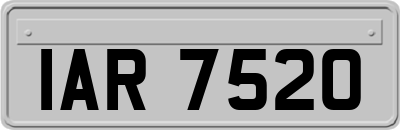 IAR 7520